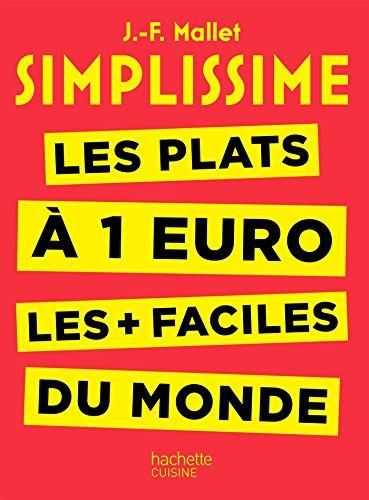 J.-F. Mallet

SIMPLISSIME

LES PLATS
À 1 EURO
LES + FACILES
DU MONDE

hachette
CUISINE